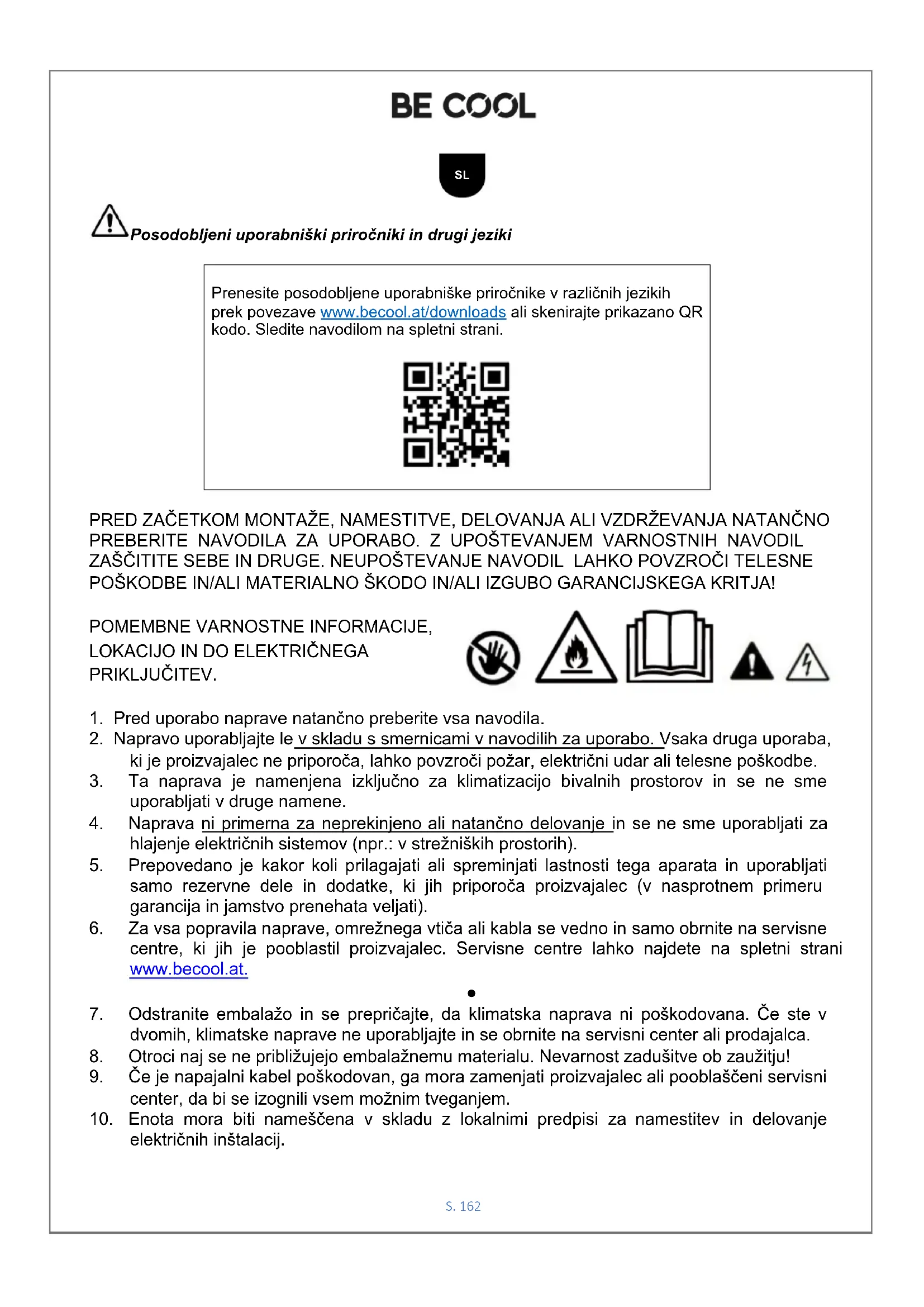 BE COOL

SL

Posodobljeni uporabniški priročniki in drugi jeziki

Prenesite posodobljene uporabniške priročnike v različnih jezikih prek povezave www.becool.at/downloads ali skenirajte prikazano QR kodo. Sledite navodilom na spletni strani.

PRED ZAČETKOM MONTAŽE, NAMESTITVE, DELOVANJA ALI VZDRŽEVANJA NATANČNO PREBERITE NAVODILA ZA UPORABO. Z UPOŠTEVANJEM VARNOSTNIH NAVODIL ZAŠČITITE SEBE IN DRUGE. NEUPOŠTEVANJE NAVODIL LAHKO POVZROČI TELESNE POŠKODBE IN/ALI MATERIALNO ŠKODO IN/ALI IZGUBO GARANCIJSKEGA KRITJA!

POMEMBNE VARNOSTNE INFORMACIJE, LOKACIJO IN DO ELEKTRIČNEGA PRIKLJUČITEV.

1. Pred uporabo naprave natančno preberite vsa navodila.
2. Napravo uporabljajte le v skladu s smernicami v navodilih za uporabo. Vsaka druga uporaba, ki je proizvajalec ne priporoča, lahko povzroči požar, električni udar ali telesne poškodbe.
3. Ta naprava je namenjena izključno za klimatizacijo bivalnih prostorov in se ne sme uporabljati v druge namene.
4. Naprava ni primerna za neprekinjeno ali natančno delovanje in se ne sme uporabljati za hlajenje električnih sistemov (npr.: v strežniških prostorih).
5. Prepovedano je kakor koli prilagajati ali spreminjati lastnosti tega aparata in uporabljati samo rezervne dele in dodatke, ki jih priporoča proizvajalec (v nasprotnem primeru garancija in jamstvo prenehata veljati).
6. Za vsa popravila naprave, omrežnega vtiča ali kabla se vedno in samo obrnite na servisne centre, ki jih je pooblastil proizvajalec. Servisne centre lahko najdete na spletni strani www.becool.at.
•
7. Odstranite embalažo in se prepričajte, da klimatska naprava ni poškodovana. Če ste v dvomih, klimatske naprave ne uporabljajte in se obrnite na servisni center ali prodajalca.
8. Otroci naj se ne približujejo embalažnemu materialu. Nevarnost zadušitve ob zaužitju!
9. Če je napajalni kabel poškodovan, ga mora zamenjati proizvajalec ali pooblaščeni servisni center, da bi se izognili vsem možnim tveganjem.
10. Enota mora biti nameščena v skladu z lokalnimi predpisi za namestitev in delovanje električnih inštalacij.

S. 162